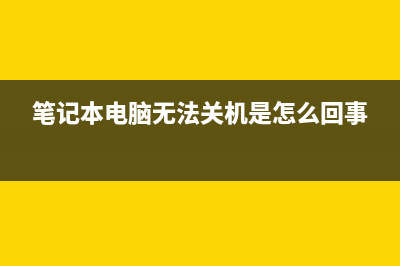 笔记本电脑无法关机是怎么回事